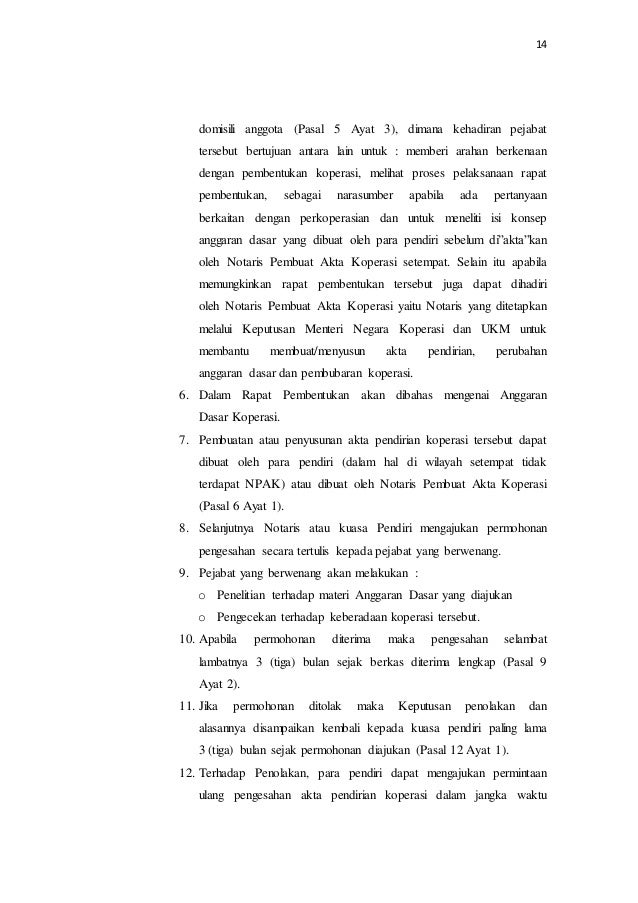 14

domisili anggota (Pasal 5 Ayat 3), dimana kehadiran pejabat tersebut bertujuan antara lain untuk : memberi arahan berkenaan dengan pembentukan koperasi, melihat proses pelaksanaan rapat pembentukan, sebagai narasumber apabila ada pertanyaan berkaitan dengan perkoperasian dan untuk meneliti isi konsep anggaran dasar yang dibuat oleh para pendiri sebelum di"akta"kan oleh Notaris Pembuat Akta Koperasi setempat. Selain itu apabila memungkinkan rapat pembentukan tersebut juga dapat dihadiri oleh Notaris Pembuat Akta Koperasi yaitu Notaris yang ditetapkan melalui Keputusan Menteri Negara Koperasi dan UKM untuk membantu membuat/menyusun akta pendirian, perubahan anggaran dasar dan pembubaran koperasi.

6. Dalam Rapat Pembentukan akan dibahas mengenai Anggaran Dasar Koperasi.

7. Pembuatan atau penyusunan akta pendirian koperasi tersebut dapat dibuat oleh para pendiri (dalam hal di wilayah setempat tidak terdapat NPAK) atau dibuat oleh Notaris Pembuat Akta Koperasi (Pasal 6 Ayat 1).

8. Selanjutnya Notaris atau kuasa Pendiri mengajukan permohonan pengesahan secara tertulis kepada pejabat yang berwenang.

9. Pejabat yang berwenang akan melakukan :
o Penelitian terhadap materi Anggaran Dasar yang diajukan
o Pengecekan terhadap keberadaan koperasi tersebut.

10. Apabila permohonan diterima maka pengesahan selambat lambatnya 3 (tiga) bulan sejak berkas diterima lengkap (Pasal 9 Ayat 2).

11. Jika permohonan ditolak maka Keputusan penolakan dan alasannya disampaikan kembali kepada kuasa pendiri paling lama 3 (tiga) bulan sejak permohonan diajukan (Pasal 12 Ayat 1).

12. Terhadap Penolakan, para pendiri dapat mengajukan permintaan ulang pengesahan akta pendirian koperasi dalam jangka waktu